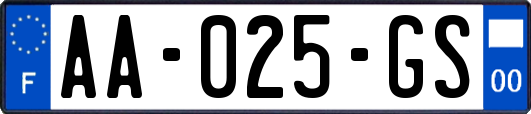 F
AA-025-GS
00